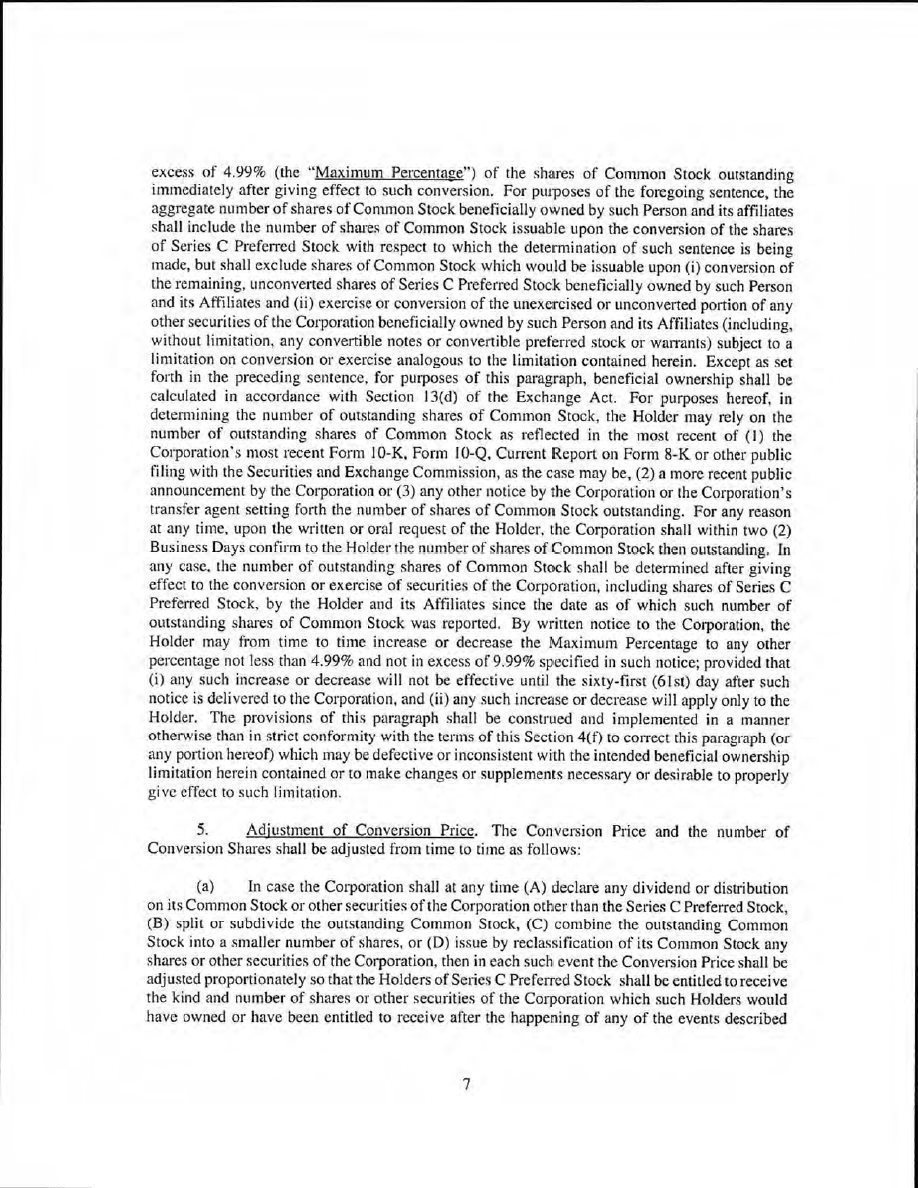 excess of 4.99% (the "Maximum Percentage") of the shares of Common Stock outstanding immediately after giving effect to such conversion. For purposes of the foregoing sentence, the aggregate number of shares of Common Stock beneficially owned by such Person and its affiliates shall include the number of shares of Common Stock issuable upon the conversion of the shares of Series C Preferred Stock with respect to which the determination of such sentence is being made, but shall exclude shares of Common Stock which would be issuable upon (i) conversion of the remaining, unconverted shares of Series C Preferred Stock beneficially owned by such Person and its Affiliates and (ii) exercise or conversion of the unexercised or unconverted portion of any other securities of the Corporation beneficially owned by such Person and its Affiliates (including, without limitation, any convertible notes or convertible preferred stock or warrants) subject to a limitation on conversion or exercise analogous to the limitation contained herein. Except as set forth in the preceding sentence, for purposes of this paragraph, beneficial ownership shall be calculated in accordance with Section 13(d) of the Exchange Act. For purposes hereof, in determining the number of outstanding shares of Common Stock, the Holder may rely on the number of outstanding shares of Common Stock as reflected in the most recent of (1) the Corporation's most recent Form 10-K, Form 10-Q, Current Report on Form 8-K or other public filing with the Securities and Exchange Commission, as the case may be, (2) a more recent public announcement by the Corporation or (3) any other notice by the Corporation or the Corporation's transfer agent setting forth the number of shares of Common Stock outstanding. For any reason at any time, upon the written or oral request of the Holder, the Corporation shall within two (2) Business Days confirm to the Holder the number of shares of Common Stock then outstanding. In any case, the number of outstanding shares of Common Stock shall be determined after giving effect to the conversion or exercise of securities of the Corporation, including shares of Series C Preferred Stock, by the Holder and its Affiliates since the date as of which such number of outstanding shares of Common Stock was reported. By written notice to the Corporation, the Holder may from time to time increase or decrease the Maximum Percentage to any other percentage not less than 4.99% and not in excess of 9.99% specified in such notice; provided that (i) any such increase or decrease will not be effective until the sixty-first (61st) day after such notice is delivered to the Corporation, and (ii) any such increase or decrease will apply only to the Holder. The provisions of this paragraph shall be construed and implemented in a manner otherwise than in strict conformity with the terms of this Section 4(f) to correct this paragraph (or any portion hereof) which may be defective or inconsistent with the intended beneficial ownership limitation herein contained or to make changes or supplements necessary or desirable to properly give effect to such limitation.

5. Adjustment of Conversion Price. The Conversion Price and the number of Conversion Shares shall be adjusted from time to time as follows:

(a) In case the Corporation shall at any time (A) declare any dividend or distribution on its Common Stock or other securities of the Corporation other than the Series C Preferred Stock, (B) split or subdivide the outstanding Common Stock, (C) combine the outstanding Common Stock into a smaller number of shares, or (D) issue by reclassification of its Common Stock any shares or other securities of the Corporation, then in each such event the Conversion Price shall be adjusted proportionately so that the Holders of Series C Preferred Stock shall be entitled to receive the kind and number of shares or other securities of the Corporation which such Holders would have owned or have been entitled to receive after the happening of any of the events described

7